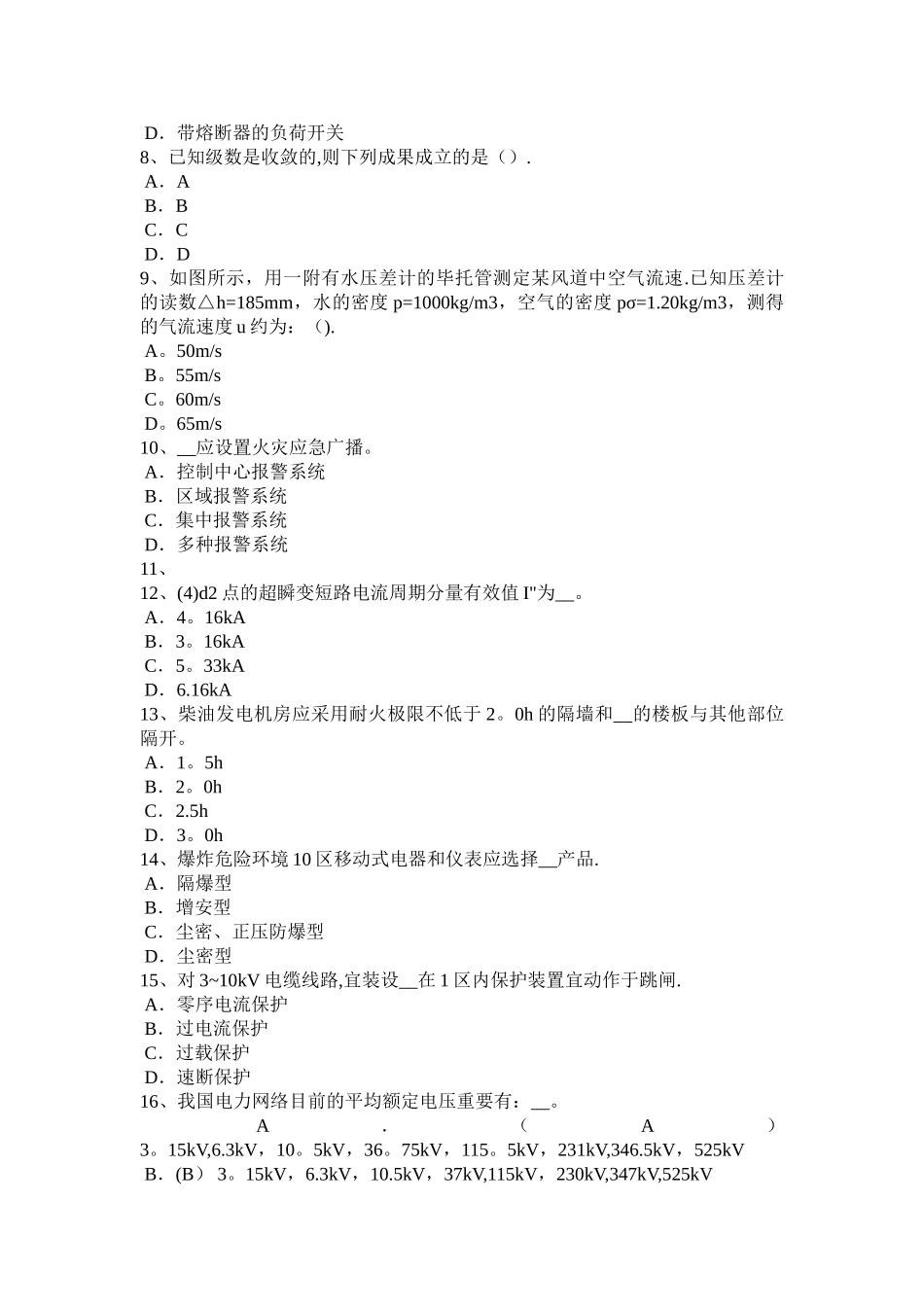 D．带熔断器的负荷开关
8、已知级数是收敛的,则下列成果成立的是（）.
A．A
B．B
C．C
D．D
9、如图所示，用一附有水压差计的毕托管测定某风道中空气流速.已知压差计的读数△h=185mm，水的密度 p=1000kg/m3，空气的密度 pσ=1.20kg/m3，测得的气流速度 u 约为：（).
A。50m/s
B。55m/s
C。60m/s
D。65m/s
10、__应设置火灾应急广播。
A．控制中心报警系统
B．区域报警系统
C．集中报警系统
D．多种报警系统
11、
12、(4)d2 点的超瞬变短路电流周期分量有效值 I"为__。
A．4。16kA
B．3。16kA
C．5。33kA
D．6.16kA
13、柴油发电机房应采用耐火极限不低于 2。0h 的隔墙和__的楼板与其他部位隔开。
A．1。5h
B．2。0h
C．2.5h
D．3。0h
14、爆炸危险环境 10 区移动式电器和仪表应选择__产品.
A．隔爆型
B．增安型
C．尘密、正压防爆型
D．尘密型
15、对 3~10kV 电缆线路,宜装设__在 1 区内保护装置宜动作于跳闸.
A．零序电流保护
B．过电流保护
C．过载保护
D．速断保护
16、我国电力网络目前的平均额定电压重要有：__。
A . ( A ) 3。15kV,6.3kV，10。5kV，36。75kV，115。5kV，231kV,346.5kV，525kV
B．(B） 3。15kV，6.3kV，10.5kV，37kV,115kV，230kV,347kV,525kV